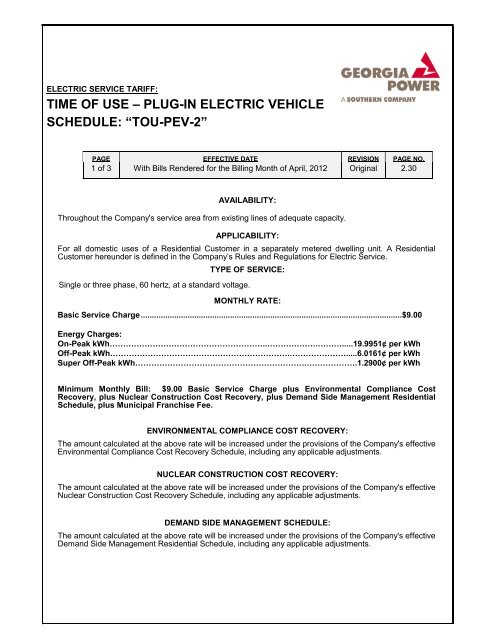 GEORGIA
POWER
A SOUTHERN COMPANY

ELECTRIC SERVICE TARIFF:
TIME OF USE – PLUG-IN ELECTRIC VEHICLE SCHEDULE: "TOU-PEV-2"

| PAGE | EFFECTIVE DATE | REVISION | PAGE NO. |
|---|---|---|---|
| 1 of 3 | With Bills Rendered for the Billing Month of April, 2012 | Original | 2.30 |

AVAILABILITY:

Throughout the Company's service area from existing lines of adequate capacity.

APPLICABILITY:

For all domestic uses of a Residential Customer in a separately metered dwelling unit. A Residential Customer hereunder is defined in the Company's Rules and Regulations for Electric Service.

TYPE OF SERVICE:

Single or three phase, 60 hertz, at a standard voltage.

MONTHLY RATE:

Basic Service Charge $9.00

Energy Charges:
On-Peak kWh 19.9951¢ per kWh
Off-Peak kWh 6.0161¢ per kWh
Super Off-Peak kWh 1.2900¢ per kWh

Minimum Monthly Bill: $9.00 Basic Service Charge plus Environmental Compliance Cost Recovery, plus Nuclear Construction Cost Recovery, plus Demand Side Management Residential Schedule, plus Municipal Franchise Fee.

ENVIRONMENTAL COMPLIANCE COST RECOVERY:

The amount calculated at the above rate will be increased under the provisions of the Company's effective Environmental Compliance Cost Recovery Schedule, including any applicable adjustments.

NUCLEAR CONSTRUCTION COST RECOVERY:

The amount calculated at the above rate will be increased under the provisions of the Company's effective Nuclear Construction Cost Recovery Schedule, including any applicable adjustments.

DEMAND SIDE MANAGEMENT SCHEDULE:

The amount calculated at the above rate will be increased under the provisions of the Company's effective Demand Side Management Residential Schedule, including any applicable adjustments.